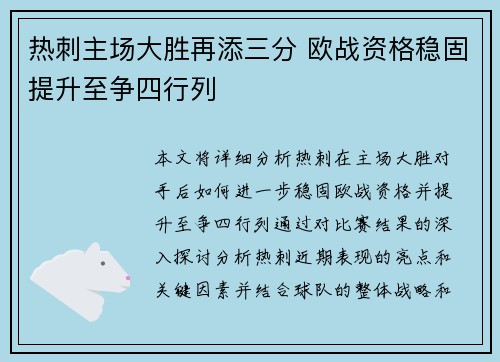 热刺主场大胜再添三分 欧战资格稳固提升至争四行列

本文将详细分析热刺在主场大胜对手后如何进一步稳固欧战资格并提升至争四行列通过对比赛结果的深入探讨分析热刺近期表现的亮点和关键因素并结合球队的整体战略和